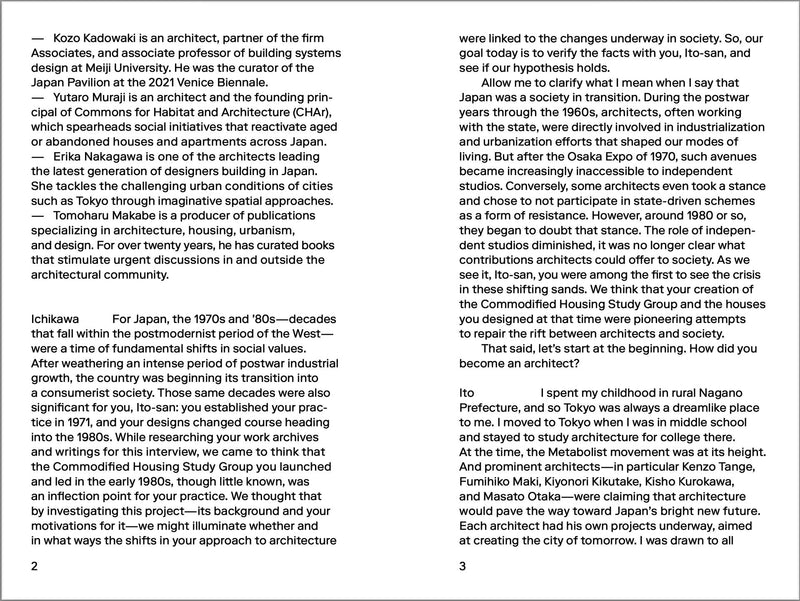 — Kozo Kadowaki is an architect, partner of the firm Associates, and associate professor of building systems design at Meiji University. He was the curator of the Japan Pavilion at the 2021 Venice Biennale.
— Yutaro Muraji is an architect and the founding principal of Commons for Habitat and Architecture (CHAr), which spearheads social initiatives that reactivate aged or abandoned houses and apartments across Japan.
— Erika Nakagawa is one of the architects leading the latest generation of designers building in Japan. She tackles the challenging urban conditions of cities such as Tokyo through imaginative spatial approaches.
— Tomoharu Makabe is a producer of publications specializing in architecture, housing, urbanism, and design. For over twenty years, he has curated books that stimulate urgent discussions in and outside the architectural community.

Ichikawa For Japan, the 1970s and '80s—decades that fall within the postmodernist period of the West—were a time of fundamental shifts in social values. After weathering an intense period of postwar industrial growth, the country was beginning its transition into a consumerist society. Those same decades were also significant for you, Ito-san: you established your practice in 1971, and your designs changed course heading into the 1980s. While researching your work archives and writings for this interview, we came to think that the Commodified Housing Study Group you launched and led in the early 1980s, though little known, was an inflection point for your practice. We thought that by investigating this project—its background and your motivations for it—we might illuminate whether and in what ways the shifts in your approach to architecture

2

were linked to the changes underway in society. So, our goal today is to verify the facts with you, Ito-san, and see if our hypothesis holds.

Allow me to clarify what I mean when I say that Japan was a society in transition. During the postwar years through the 1960s, architects, often working with the state, were directly involved in industrialization and urbanization efforts that shaped our modes of living. But after the Osaka Expo of 1970, such avenues became increasingly inaccessible to independent studios. Conversely, some architects even took a stance and chose to not participate in state-driven schemes as a form of resistance. However, around 1980 or so, they began to doubt that stance. The role of independent studios diminished, it was no longer clear what contributions architects could offer to society. As we see it, Ito-san, you were among the first to see the crisis in these shifting sands. We think that your creation of the Commodified Housing Study Group and the houses you designed at that time were pioneering attempts to repair the rift between architects and society.

That said, let's start at the beginning. How did you become an architect?

Ito I spent my childhood in rural Nagano Prefecture, and so Tokyo was always a dreamlike place to me. I moved to Tokyo when I was in middle school and stayed to study architecture for college there. At the time, the Metabolist movement was at its height. And prominent architects—in particular Kenzo Tange, Fumihiko Maki, Kiyonori Kikutake, Kisho Kurokawa, and Masato Otaka—were claiming that architecture would pave the way toward Japan's bright new future. Each architect had his own projects underway, aimed at creating the city of tomorrow. I was drawn to all

3